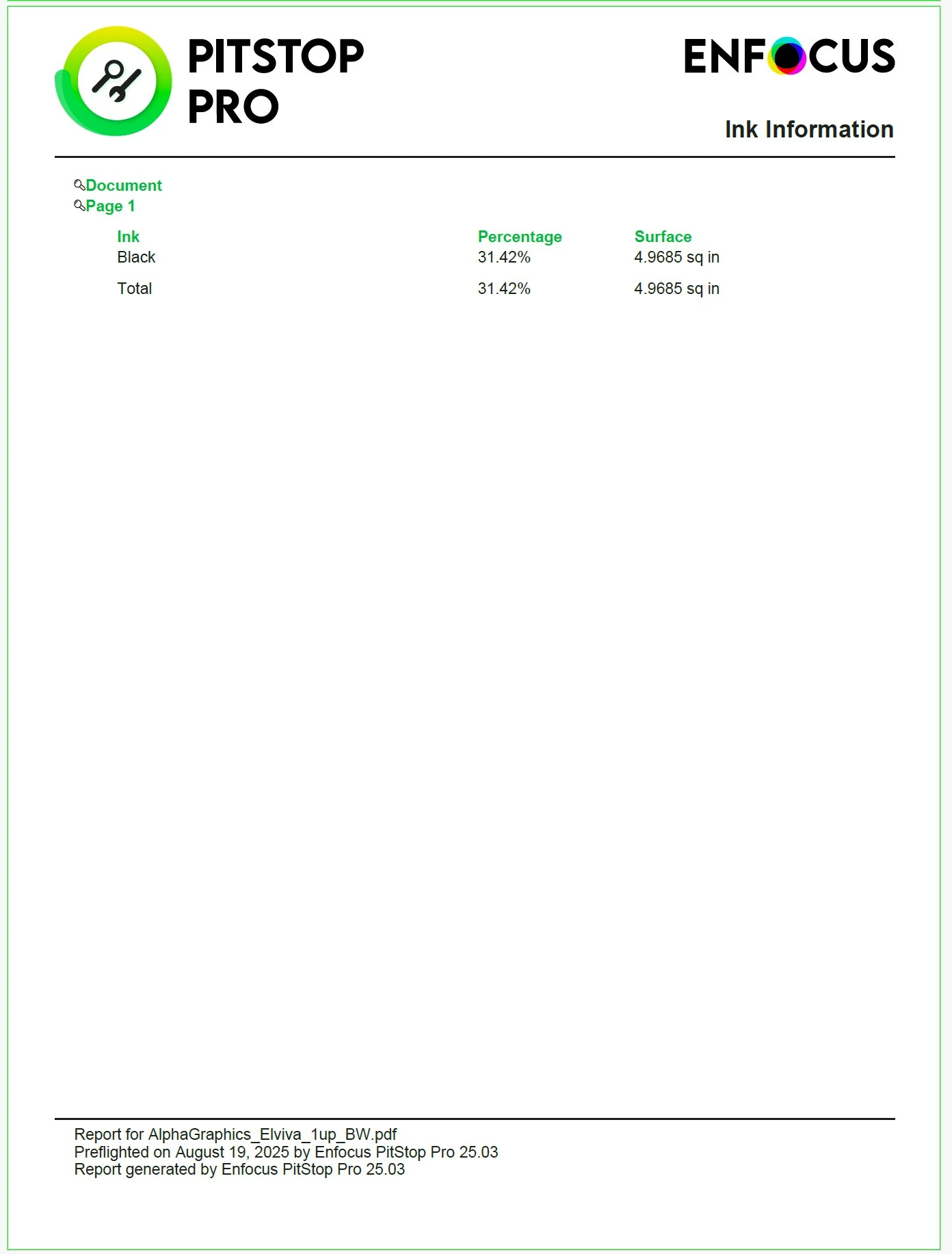 PITSTOP
PRO

ENFOCUS

Ink Information

Document
Page 1

| Ink | Percentage | Surface |
|---|---|---|
| Black | 31.42% | 4.9685 sq in |
| Total | 31.42% | 4.9685 sq in |

Report for AlphaGraphics_Elviva_1up_BW.pdf
Preflighted on August 19, 2025 by Enfocus PitStop Pro 25.03
Report generated by Enfocus PitStop Pro 25.03